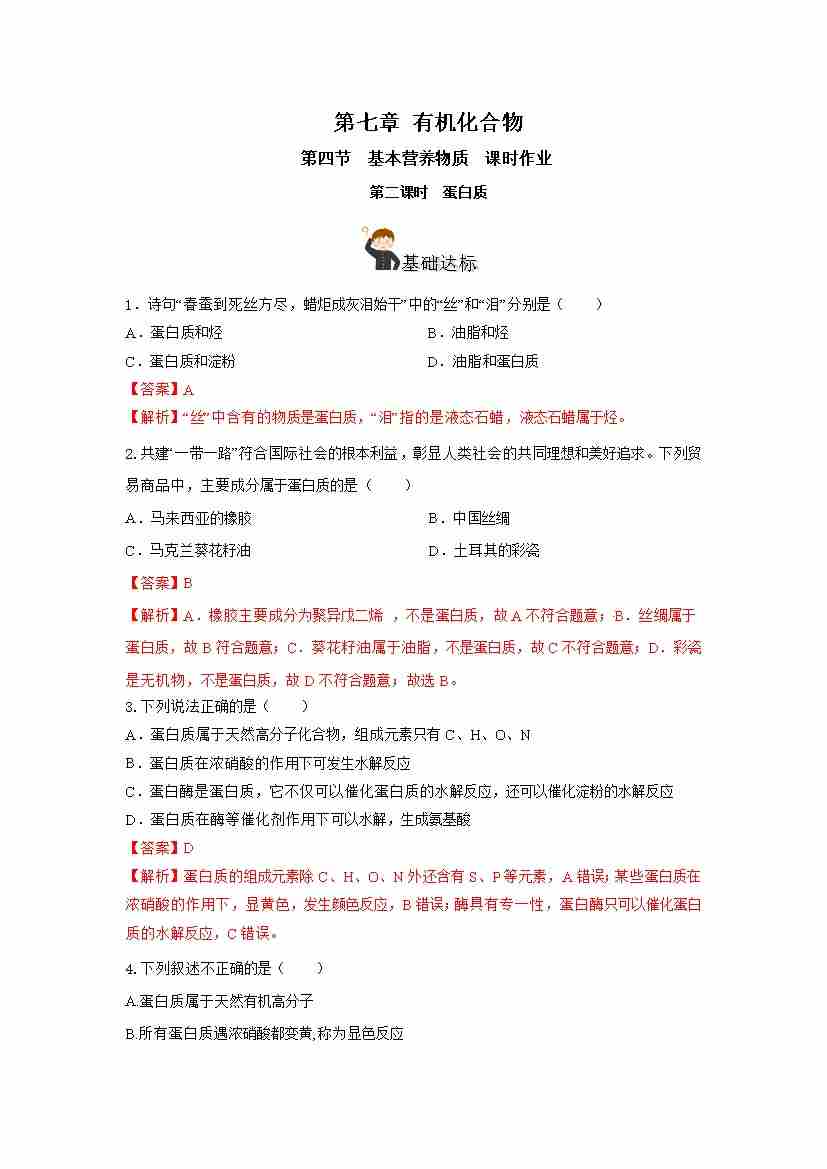 第七章 有机化合物

第四节 基本营养物质 课时作业

第二课时 蛋白质

基础达标

1．诗句“春蚕到死丝方尽，蜡炬成灰泪始干”中的“丝”和“泪”分别是（ ）

A．蛋白质和烃

B．油脂和烃

C．蛋白质和淀粉

D．油脂和蛋白质

【答案】A

【解析】“丝”中含有的物质是蛋白质，“泪”指的是液态石蜡，液态石蜡属于烃。

2.共建“一带一路”符合国际社会的根本利益，彰显人类社会的共同理想和美好追求。下列贸易商品中，主要成分属于蛋白质的是（ ）

A．马来西亚的橡胶

B．中国丝绸

C．马克兰葵花籽油

D．土耳其的彩瓷

【答案】B

【解析】A．橡胶主要成分为聚异戊二烯 ，不是蛋白质，故A不符合题意；B．丝绸属于蛋白质，故B符合题意；C．葵花籽油属于油脂，不是蛋白质，故C不符合题意；D．彩瓷是无机物，不是蛋白质，故D不符合题意；故选B。

3.下列说法正确的是（ ）

A．蛋白质属于天然高分子化合物，组成元素只有C、H、O、N

B．蛋白质在浓硝酸的作用下可发生水解反应

C．蛋白酶是蛋白质，它不仅可以催化蛋白质的水解反应，还可以催化淀粉的水解反应

D．蛋白质在酶等催化剂作用下可以水解，生成氨基酸

【答案】D

【解析】蛋白质的组成元素除C、H、O、N外还含有S、P等元素，A错误；某些蛋白质在浓硝酸的作用下，显黄色，发生颜色反应，B错误；酶具有专一性，蛋白酶只可以催化蛋白质的水解反应，C错误。

4.下列叙述不正确的是（ ）

A.蛋白质属于天然有机高分子

B.所有蛋白质遇浓硝酸都变黄,称为显色反应